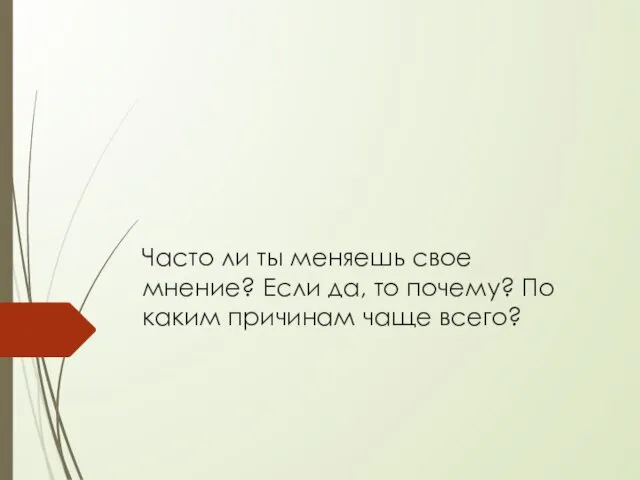 Часто ли ты меняешь свое мнение? Если да, то почему? По каким причинам чаще всего?